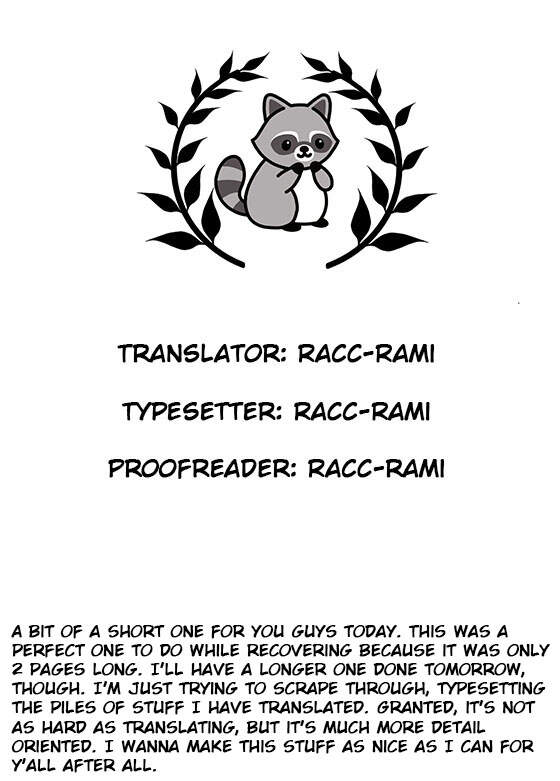 TRANSLATOR: RACC-RAMI

TYPESETTER: RACC-RAMI

PROOFREADER: RACC-RAMI

A BIT OF A SHORT ONE FOR YOU GUYS TODAY. THIS WAS A PERFECT ONE TO DO WHILE RECOVERING BECAUSE IT WAS ONLY 2 PAGES LONG. I'LL HAVE A LONGER ONE DONE TOMORROW, THOUGH. I'M JUST TRYING TO SCRAPE THROUGH, TYPESETTING THE PILES OF STUFF I HAVE TRANSLATED. GRANTED, IT'S NOT AS HARD AS TRANSLATING, BUT IT'S MUCH MORE DETAIL ORIENTED. I WANNA MAKE THIS STUFF AS NICE AS I CAN FOR Y'ALL AFTER ALL.